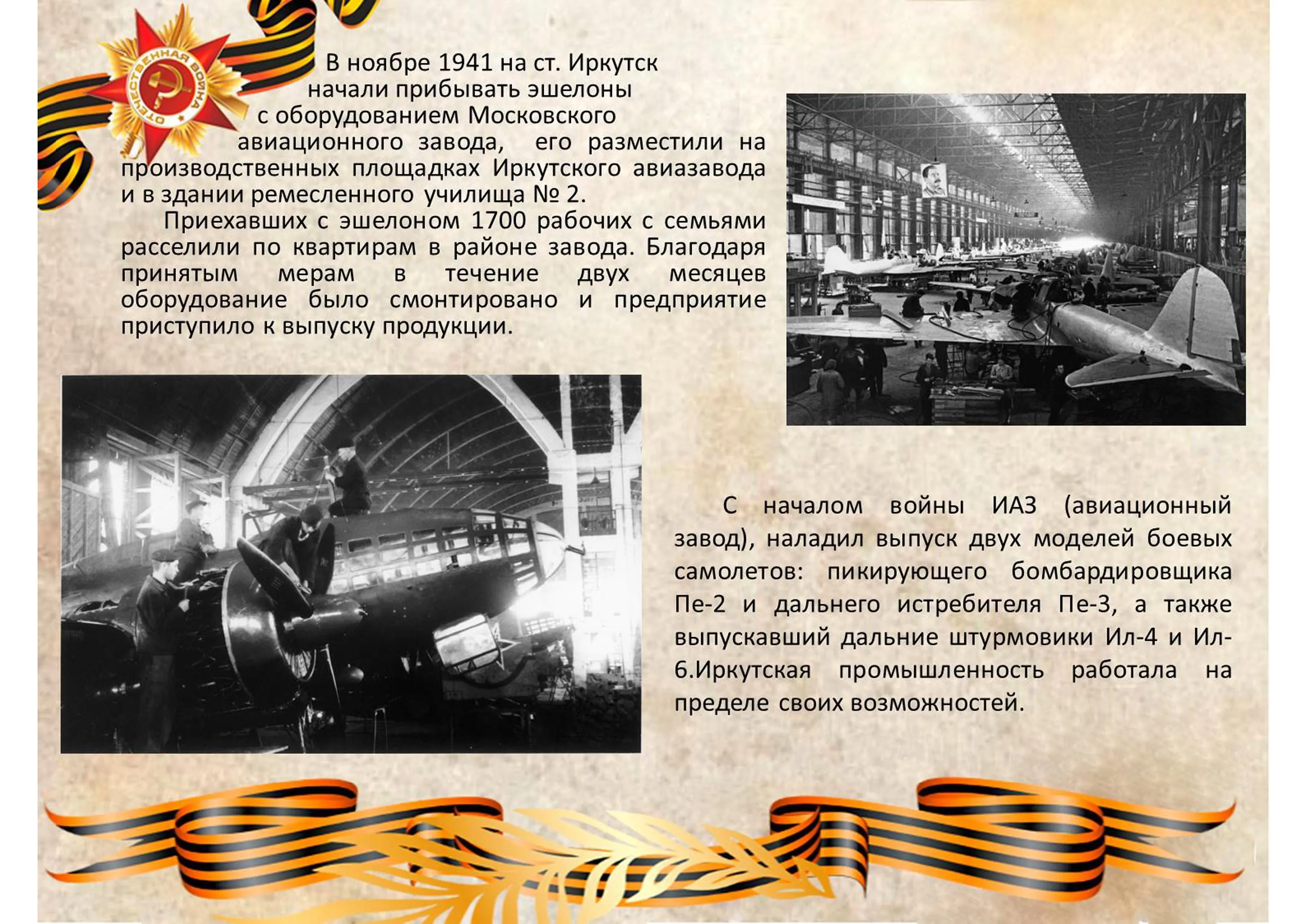 ОТЕЧЕСТВЕННАЯ ВОЙНА

В ноябре 1941 на ст. Иркутск начали прибывать эшелоны с оборудованием Московского авиационного завода, его разместили на производственных площадках Иркутского авиазавода и в здании ремесленного училища № 2.

Приехавших с эшелоном 1700 рабочих с семьями расселили по квартирам в районе завода. Благодаря принятым мерам в течение двух месяцев оборудование было смонтировано и предприятие приступило к выпуску продукции.

С началом войны ИАЗ (авиационный завод), наладил выпуск двух моделей боевых самолетов: пикирующего бомбардировщика Пе-2 и дальнего истребителя Пе-3, а также выпускавший дальние штурмовики Ил-4 и Ил-6.Иркутская промышленность работала на пределе своих возможностей.